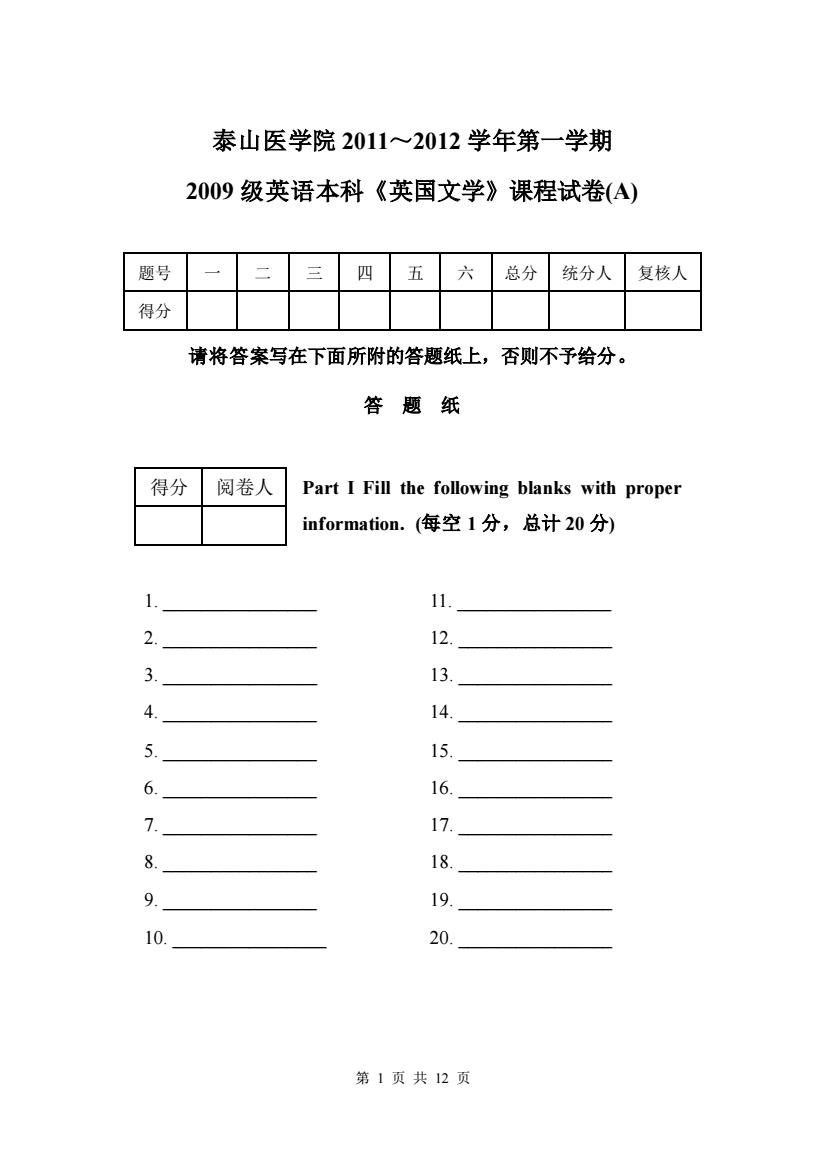 泰山医学院 2011～2012 学年第一学期

2009 级英语本科《英国文学》课程试卷(A)

| 题号 | 一 | 二 | 三 | 四 | 五 | 六 | 总分 | 统分人 | 复核人 |
|---|---|---|---|---|---|---|---|---|---|
| 得分 | | | | | | | | | |

请将答案写在下面所附的答题纸上，否则不予给分。

答 题 纸

| 得分 | 阅卷人 |
|---|---|
| | |

Part I Fill the following blanks with proper information. (每空 1 分，总计 20 分)

1. ________________
2. ________________
3. ________________
4. ________________
5. ________________
6. ________________
7. ________________
8. ________________
9. ________________
10. ________________

11. ________________
12. ________________
13. ________________
14. ________________
15. ________________
16. ________________
17. ________________
18. ________________
19. ________________
20. ________________

第 1 页 共 12 页